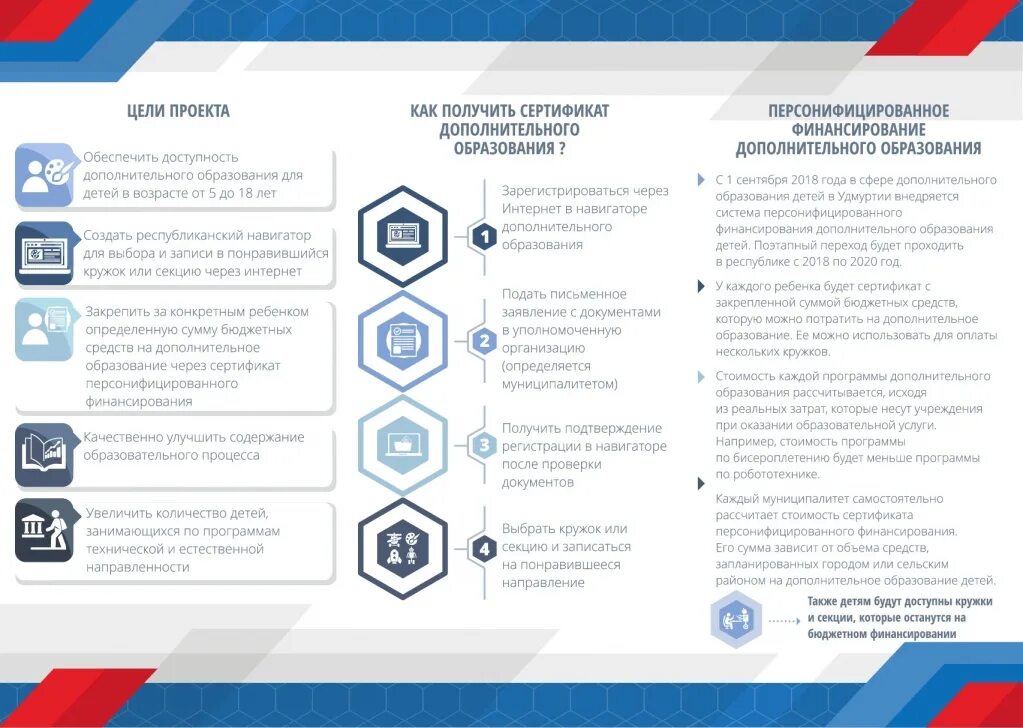 ЦЕЛИ ПРОЕКТА

Обеспечить доступность дополнительного образования для детей в возрасте от 5 до 18 лет

Создать республиканский навигатор для выбора и записи в понравившийся кружок или секцию через интернет

Закрепить за конкретным ребенком определенную сумму бюджетных средств на дополнительное образование через сертификат персонифицированного финансирования

Качественно улучшить содержание образовательного процесса

Увеличить количество детей, занимающихся по программам технической и естественной направленности

КАК ПОЛУЧИТЬ СЕРТИФИКАТ ДОПОЛНИТЕЛЬНОГО ОБРАЗОВАНИЯ ?

1 Зарегистрироваться через Интернет в навигаторе дополнительного образования

2 Подать письменное заявление с документами в уполномоченную организацию (определяется муниципалитетом)

3 Получить подтверждение регистрации в навигаторе после проверки документов

4 Выбрать кружок или секцию и записаться на понравившееся направление

ПЕРСОНИФИЦИРОВАННОЕ ФИНАНСИРОВАНИЕ ДОПОЛНИТЕЛЬНОГО ОБРАЗОВАНИЯ

С 1 сентября 2018 года в сфере дополнительного образования детей в Удмуртии внедряется система персонифицированного финансирования дополнительного образования детей. Поэтапный переход будет проходить в республике с 2018 по 2020 год.

У каждого ребенка будет сертификат с закрепленной суммой бюджетных средств, которую можно потратить на дополнительное образование. Ее можно использовать для оплаты нескольких кружков.

Стоимость каждой программы дополнительного образования рассчитывается, исходя из реальных затрат, которые несут учреждения при оказании образовательной услуги. Например, стоимость программы по бисероплетению будет меньше программы по робототехнике.

Каждый муниципалитет самостоятельно рассчитает стоимость сертификата персонифицированного финансирования. Его сумма зависит от объема средств, запланированных городом или сельским районом на дополнительное образование детей.

Также детям будут доступны кружки и секции, которые останутся на бюджетном финансировании